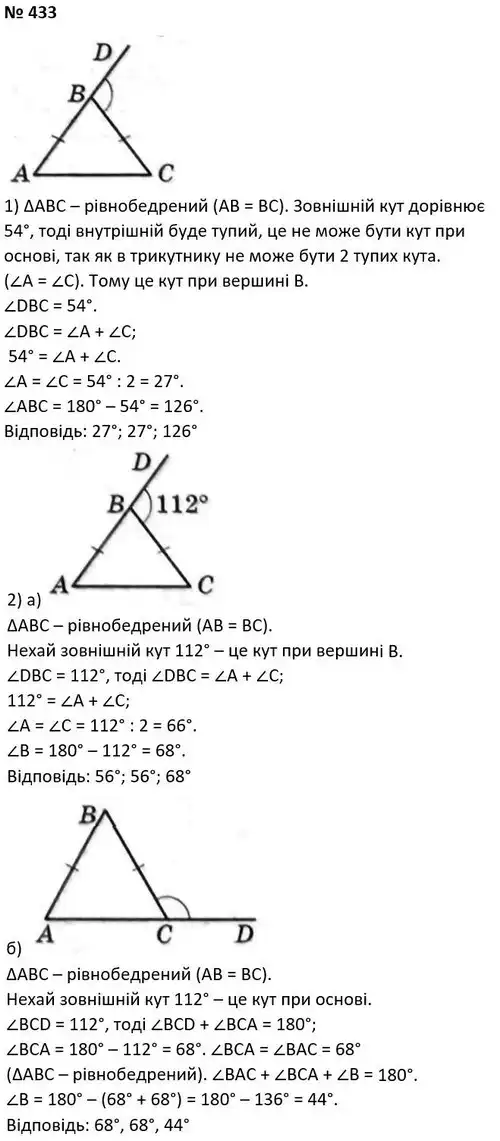 № 433

D
B
A C

1) ΔABC – рівнобедрений (AB = BC). Зовнішній кут дорівнює 54°, тоді внутрішній буде тупий, це не може бути кут при основі, так як в трикутнику не може бути 2 тупих кута. (∠A = ∠C). Тому це кут при вершині B.
∠DBC = 54°.
∠DBC = ∠A + ∠C;
54° = ∠A + ∠C.
∠A = ∠C = 54° : 2 = 27°.
∠ABC = 180° – 54° = 126°.
Відповідь: 27°; 27°; 126°

D
B 112°
A C

2) а)
ΔABC – рівнобедрений (AB = BC).
Нехай зовнішній кут 112° – це кут при вершині B.
∠DBC = 112°, тоді ∠DBC = ∠A + ∠C;
112° = ∠A + ∠C;
∠A = ∠C = 112° : 2 = 66°.
∠B = 180° – 112° = 68°.
Відповідь: 56°; 56°; 68°

B
A C D

б)
ΔABC – рівнобедрений (AB = BC).
Нехай зовнішній кут 112° – це кут при основі.
∠BCD = 112°, тоді ∠BCD + ∠BCA = 180°;
∠BCA = 180° – 112° = 68°. ∠BCA = ∠BAC = 68° (ΔABC – рівнобедрений). ∠BAC + ∠BCA + ∠B = 180°.
∠B = 180° – (68° + 68°) = 180° – 136° = 44°.
Відповідь: 68°, 68°, 44°